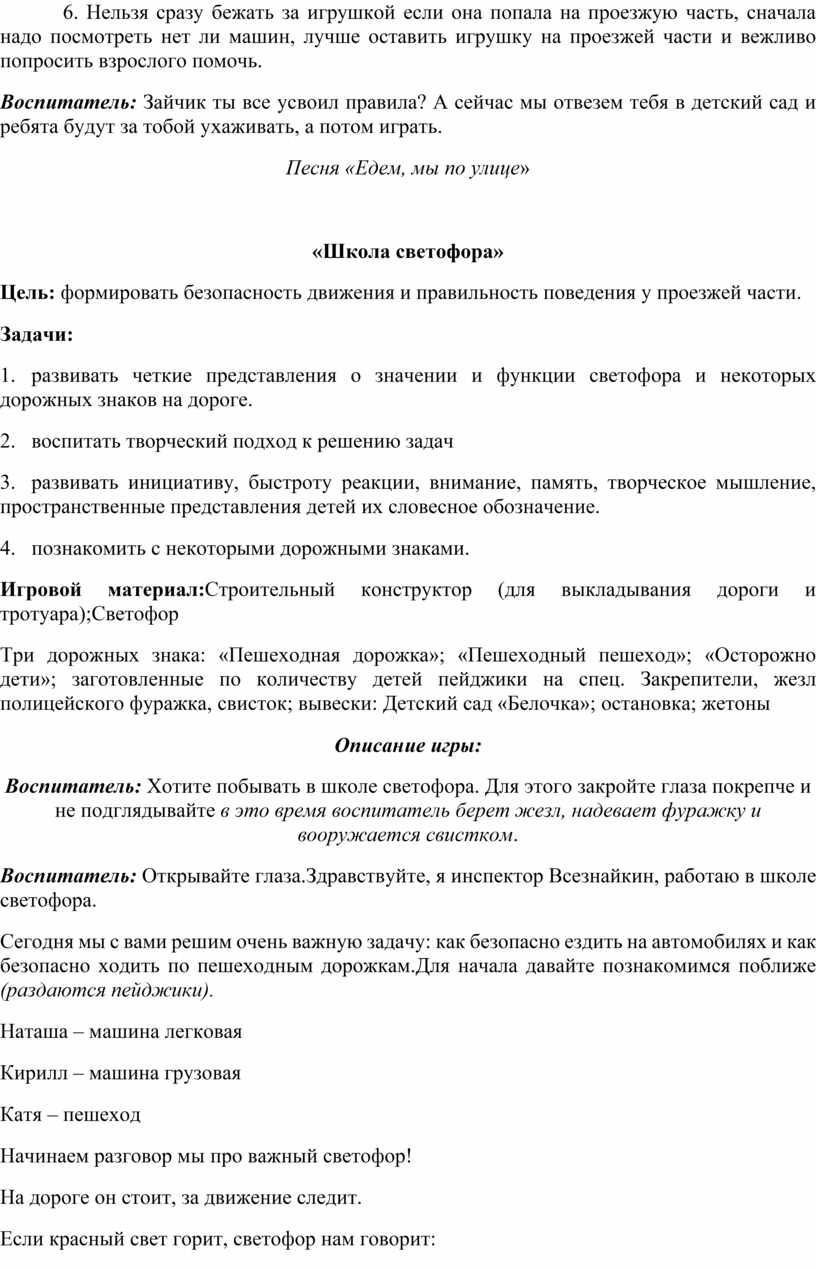 6. Нельзя сразу бежать за игрушкой если она попала на проезжую часть, сначала надо посмотреть нет ли машин, лучше оставить игрушку на проезжей части и вежливо попросить взрослого помочь.

Воспитатель: Зайчик ты все усвоил правила? А сейчас мы отвезем тебя в детский сад и ребята будут за тобой ухаживать, а потом играть.

Песня «Едем, мы по улице»

«Школа светофора»

Цель: формировать безопасность движения и правильность поведения у проезжей части.

Задачи:

1. развивать четкие представления о значении и функции светофора и некоторых дорожных знаков на дороге.

2. воспитать творческий подход к решению задач

3. развивать инициативу, быстроту реакции, внимание, память, творческое мышление, пространственные представления детей их словесное обозначение.

4. познакомить с некоторыми дорожными знаками.

Игровой материал:Строительный конструктор (для выкладывания дороги и тротуара);Светофор

Три дорожных знака: «Пешеходная дорожка»; «Пешеходный пешеход»; «Осторожно дети»; заготовленные по количеству детей пейджики на спец. Закрепители, жезл полицейского фуражка, свисток; вывески: Детский сад «Белочка»; остановка; жетоны

Описание игры:

Воспитатель: Хотите побывать в школе светофора. Для этого закройте глаза покрепче и не подглядывайте в это время воспитатель берет жезл, надевает фуражку и вооружается свистком.

Воспитатель: Открывайте глаза.Здравствуйте, я инспектор Всезнайкин, работаю в школе светофора.

Сегодня мы с вами решим очень важную задачу: как безопасно ездить на автомобилях и как безопасно ходить по пешеходным дорожкам.Для начала давайте познакомимся поближе (раздаются пейджики).

Наташа – машина легковая

Кирилл – машина грузовая

Катя – пешеход

Начинаем разговор мы про важный светофор!

На дороге он стоит, за движение следит.

Если красный свет горит, светофор нам говорит: